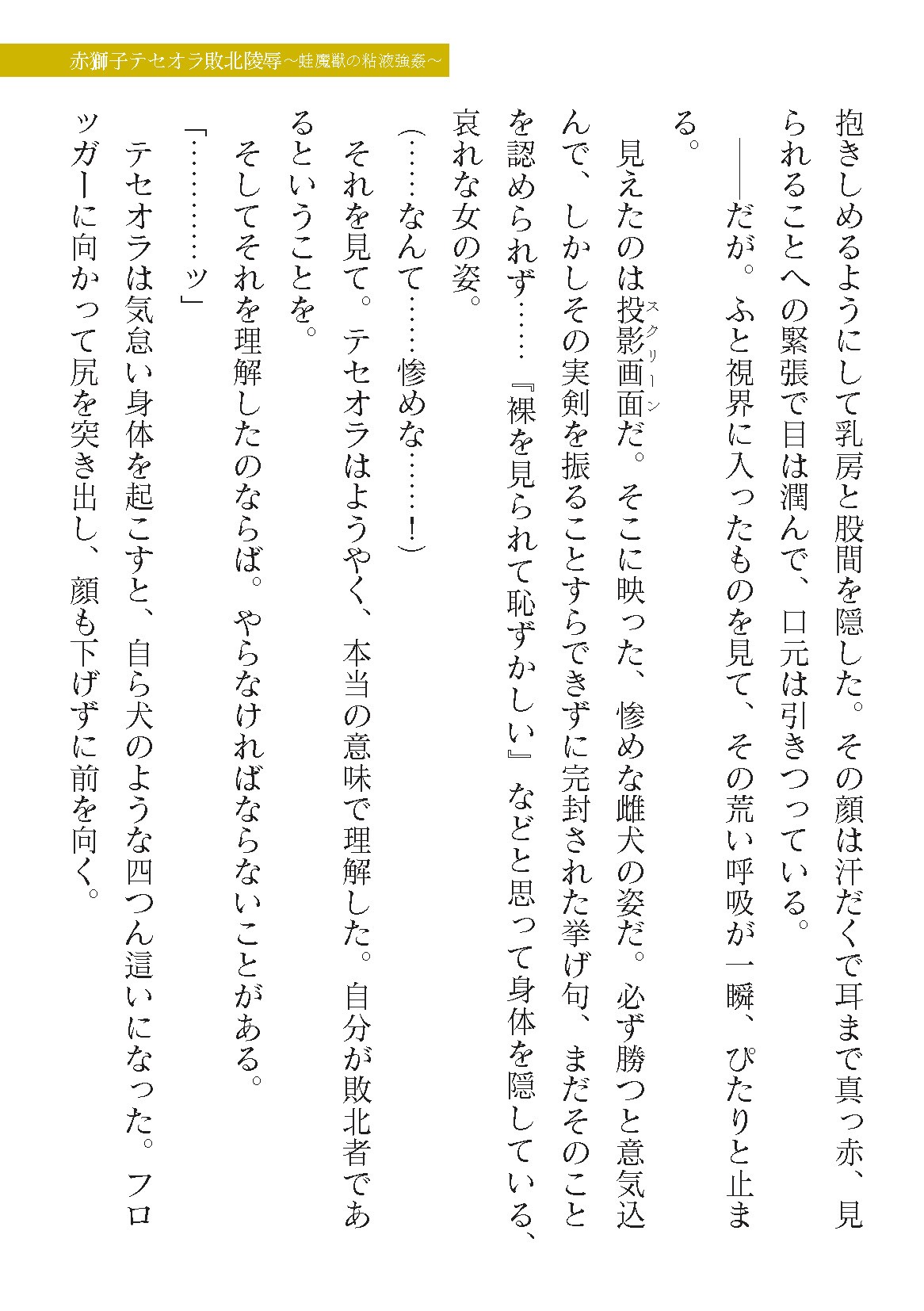 赤獅子テセオラ敗北陵辱～蛙魔獣の粘液強姦～

抱きしめるようにして乳房と股間を隠した。その顔は汗だくで耳まで真っ赤、見られることへの緊張で目は潤んで、口元は引きつっている。

――だが。ふと視界に入ったものを見て、その荒い呼吸が一瞬、ぴたりと止まる。

見えたのは投影画面（スクリーン）だ。そこに映った、惨めな雌犬の姿だ。必ず勝つと意気込んで、しかしその実剣を振ることすらできずに完封された挙げ句、まだそのことを認められず……『裸を見られて恥ずかしい』などと思って身体を隠している、哀れな女の姿。

（……なんて……惨めな……！）

それを見て。テセオラはようやく、本当の意味で理解した。自分が敗北者であるということを。

そしてそれを理解したのならば。やらなければならないことがある。

「…………ッ」

テセオラは気怠い身体を起こすと、自ら犬のような四つん這いになった。フロッガーに向かって尻を突き出し、顔も下げずに前を向く。